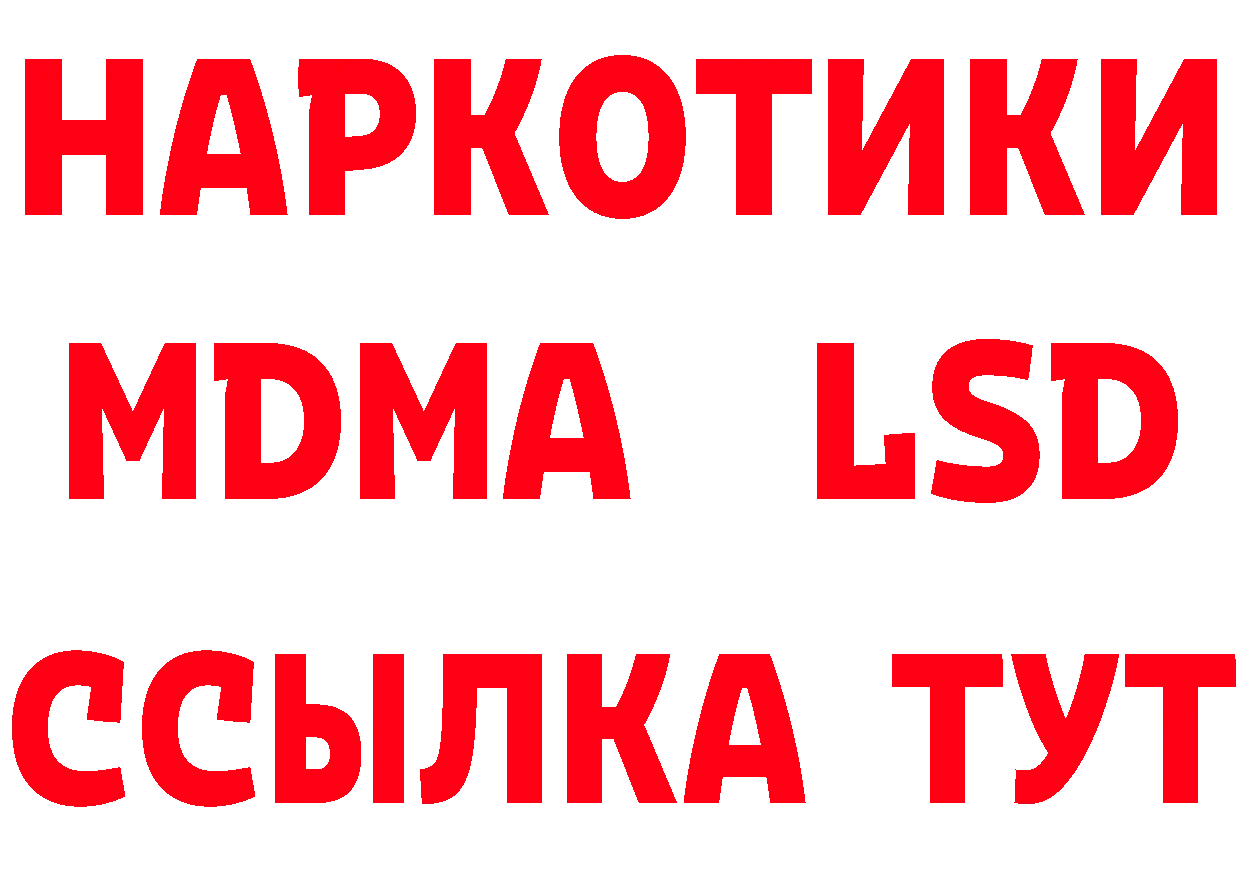 НАРКОТИКИ
MDMA LSD
ССЫЛКА ТУТ